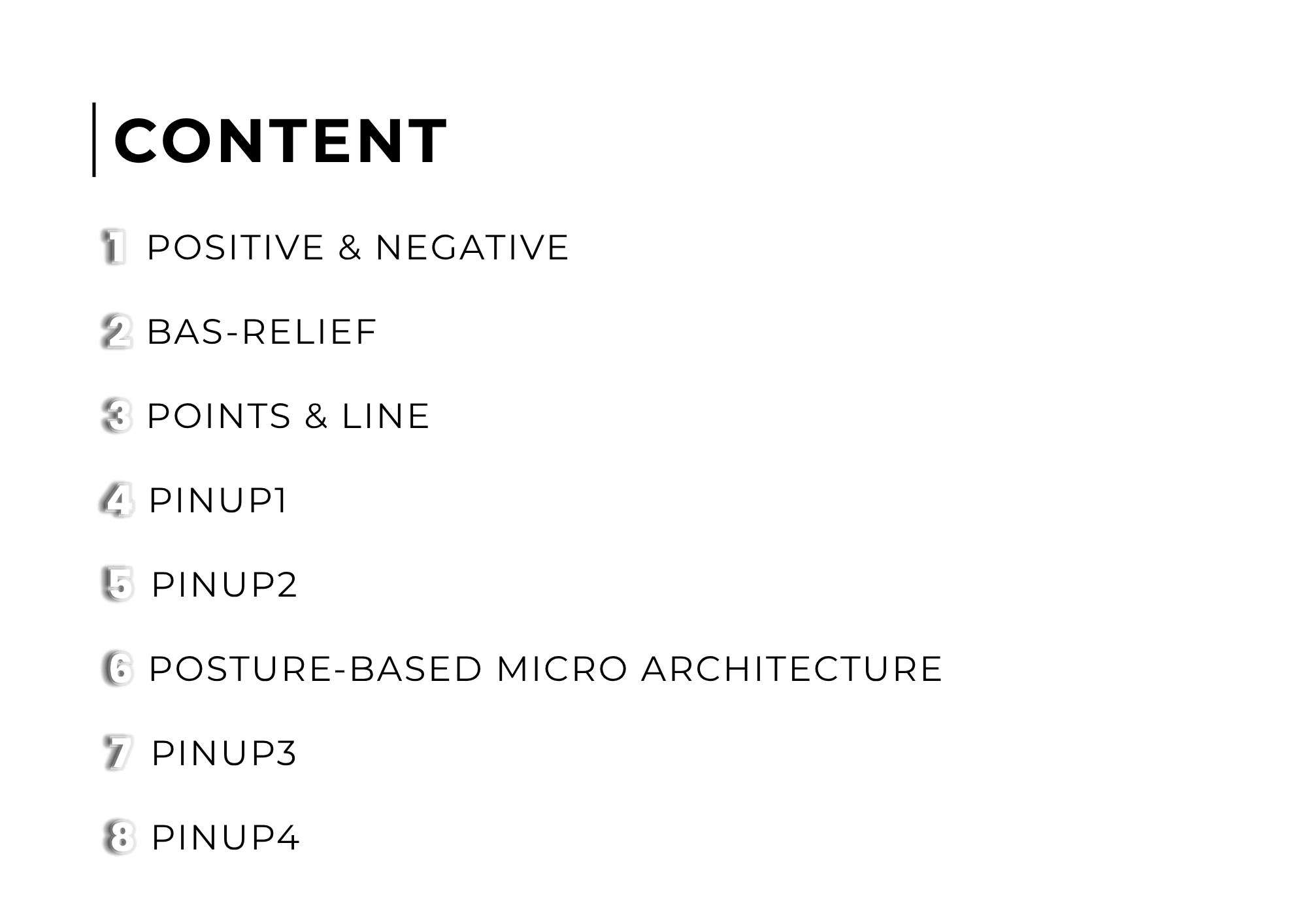 CONTENT

1 POSITIVE & NEGATIVE

2 BAS-RELIEF

3 POINTS & LINE

4 PINUP1

5 PINUP2

6 POSTURE-BASED MICRO ARCHITECTURE

7 PINUP3

8 PINUP4